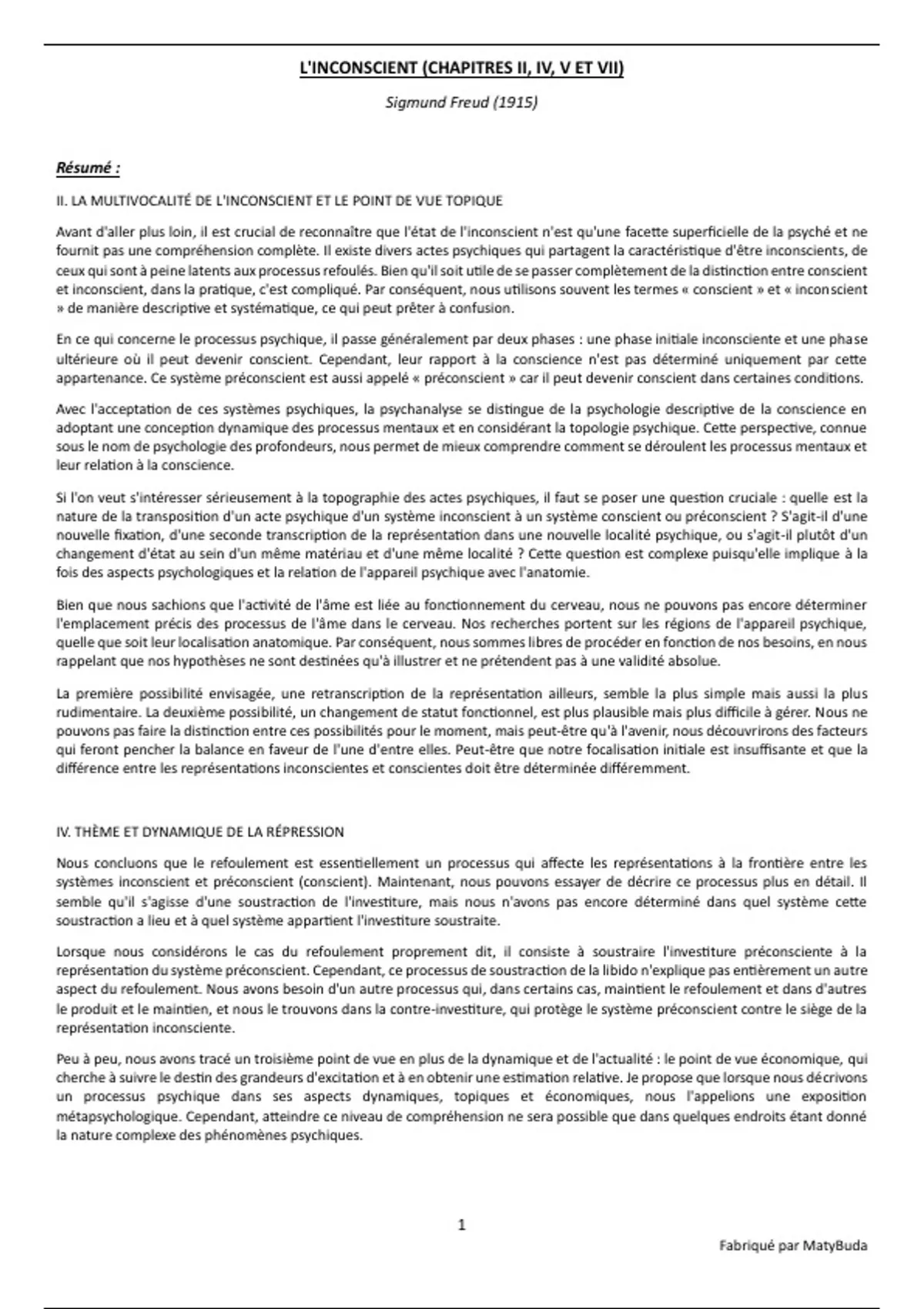 L'INCONSCIENT (CHAPITRES II, IV, V ET VII)

Sigmund Freud (1915)

Résumé :

II. LA MULTIVOCALITÉ DE L'INCONSCIENT ET LE POINT DE VUE TOPIQUE

Avant d'aller plus loin, il est crucial de reconnaître que l'état de l'inconscient n'est qu'une facette superficielle de la psyché et ne fournit pas une compréhension complète. Il existe divers actes psychiques qui partagent la caractéristique d'être inconscients, de ceux qui sont à peine latents aux processus refoulés. Bien qu'il soit utile de se passer complètement de la distinction entre conscient et inconscient, dans la pratique, c'est compliqué. Par conséquent, nous utilisons souvent les termes « conscient » et « inconscient » de manière descriptive et systématique, ce qui peut prêter à confusion.

En ce qui concerne le processus psychique, il passe généralement par deux phases : une phase initiale inconsciente et une phase ultérieure où il peut devenir conscient. Cependant, leur rapport à la conscience n'est pas déterminé uniquement par cette appartenance. Ce système préconscient est aussi appelé « préconscient » car il peut devenir conscient dans certaines conditions.

Avec l'acceptation de ces systèmes psychiques, la psychanalyse se distingue de la psychologie descriptive de la conscience en adoptant une conception dynamique des processus mentaux et en considérant la topologie psychique. Cette perspective, connue sous le nom de psychologie des profondeurs, nous permet de mieux comprendre comment se déroulent les processus mentaux et leur relation à la conscience.

Si l'on veut s'intéresser sérieusement à la topographie des actes psychiques, il faut se poser une question cruciale : quelle est la nature de la transposition d'un acte psychique d'un système inconscient à un système conscient ou préconscient ? S'agit-il d'une nouvelle fixation, d'une seconde transcription de la représentation dans une nouvelle localité psychique, ou s'agit-il plutôt d'un changement d'état au sein d'un même matériau et d'une même localité ? Cette question est complexe puisqu'elle implique à la fois des aspects psychologiques et la relation de l'appareil psychique avec l'anatomie.

Bien que nous sachions que l'activité de l'âme est liée au fonctionnement du cerveau, nous ne pouvons pas encore déterminer l'emplacement précis des processus de l'âme dans le cerveau. Nos recherches portent sur les régions de l'appareil psychique, quelle que soit leur localisation anatomique. Par conséquent, nous sommes libres de procéder en fonction de nos besoins, en nous rappelant que nos hypothèses ne sont destinées qu'à illustrer et ne prétendent pas à une validité absolue.

La première possibilité envisagée, une retranscription de la représentation ailleurs, semble la plus simple mais aussi la plus rudimentaire. La deuxième possibilité, un changement de statut fonctionnel, est plus plausible mais plus difficile à gérer. Nous ne pouvons pas faire la distinction entre ces possibilités pour le moment, mais peut-être qu'à l'avenir, nous découvrirons des facteurs qui feront pencher la balance en faveur de l'une d'entre elles. Peut-être que notre focalisation initiale est insuffisante et que la différence entre les représentations inconscientes et conscientes doit être déterminée différemment.

IV. THÈME ET DYNAMIQUE DE LA RÉPRESSION

Nous concluons que le refoulement est essentiellement un processus qui affecte les représentations à la frontière entre les systèmes inconscient et préconscient (conscient). Maintenant, nous pouvons essayer de décrire ce processus plus en détail. Il semble qu'il s'agisse d'une soustraction de l'investiture, mais nous n'avons pas encore déterminé dans quel système cette soustraction a lieu et à quel système appartient l'investiture soustraite.

Lorsque nous considérons le cas du refoulement proprement dit, il consiste à soustraire l'investiture préconsciente à la représentation du système préconscient. Cependant, ce processus de soustraction de la libido n'explique pas entièrement un autre aspect du refoulement. Nous avons besoin d'un autre processus qui, dans certains cas, maintient le refoulement et dans d'autres le produit et le maintien, et nous le trouvons dans la contre-investiture, qui protège le système préconscient contre le siège de la représentation inconsciente.

Peu à peu, nous avons tracé un troisième point de vue en plus de la dynamique et de l'actualité : le point de vue économique, qui cherche à suivre le destin des grandeurs d'excitation et à en obtenir une estimation relative. Je propose que lorsque nous décrivons un processus psychique dans ses aspects dynamiques, topiques et économiques, nous l'appelions une exposition métapsychologique. Cependant, atteindre ce niveau de compréhension ne sera possible que dans quelques endroits étant donné la nature complexe des phénomènes psychiques.

1

Fabriqué par MatyBuda